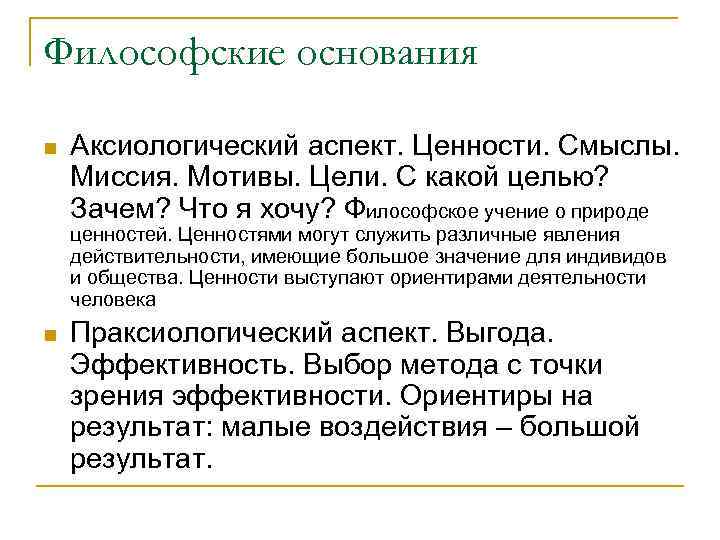 Философские основания

Аксиологический аспект. Ценности. Смыслы. Миссия. Мотивы. Цели. С какой целью? Зачем? Что я хочу? Философское учение о природе ценностей. Ценностями могут служить различные явления действительности, имеющие большое значение для индивидов и общества. Ценности выступают ориентирами деятельности человека

Праксиологический аспект. Выгода. Эффективность. Выбор метода с точки зрения эффективности. Ориентиры на результат: малые воздействия – большой результат.